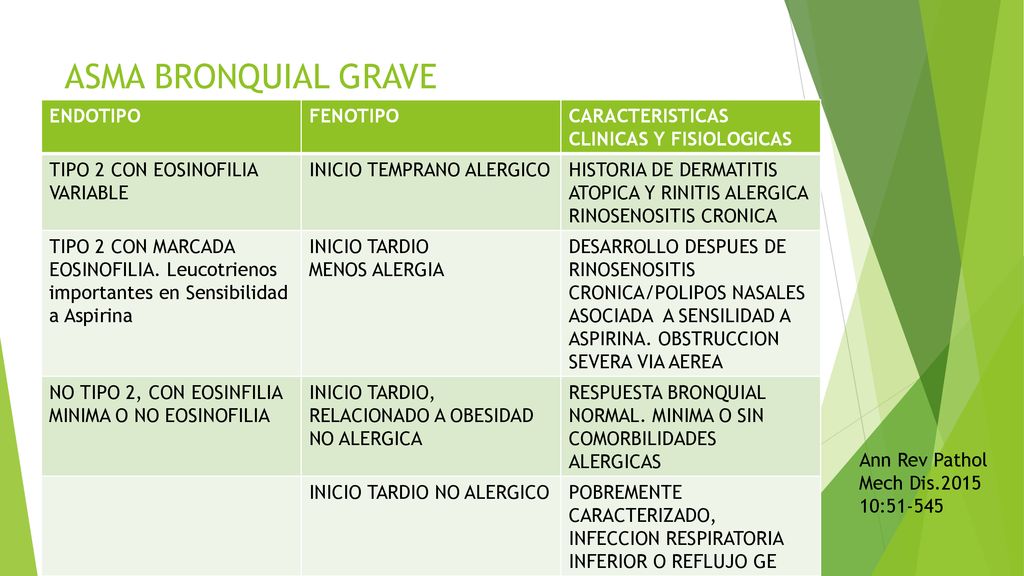 ASMA BRONQUIAL GRAVE

| ENDOTIPO | FENOTIPO | CARACTERISTICAS CLINICAS Y FISIOLOGICAS |
|---|---|---|
| TIPO 2 CON EOSINOFILIA VARIABLE | INICIO TEMPRANO ALERGICO | HISTORIA DE DERMATITIS ATOPICA Y RINITIS ALERGICA RINOSENOSITIS CRONICA |
| TIPO 2 CON MARCADA EOSINOFILIA. Leucotrienos importantes en Sensibilidad a Aspirina | INICIO TARDIO MENOS ALERGIA | DESARROLLO DESPUES DE RINOSENOSITIS CRONICA/POLIPOS NASALES ASOCIADA A SENSILIDAD A ASPIRINA. OBSTRUCCION SEVERA VIA AEREA |
| NO TIPO 2, CON EOSINFILIA MINIMA O NO EOSINOFILIA | INICIO TARDIO, RELACIONADO A OBESIDAD NO ALERGICA | RESPUESTA BRONQUIAL NORMAL. MINIMA O SIN COMORBILIDADES ALERGICAS |
| | INICIO TARDIO NO ALERGICO | POBREMENTE CARACTERIZADO, INFECCION RESPIRATORIA INFERIOR O REFLUJO GE |

Ann Rev Pathol Mech Dis.2015 10:51-545